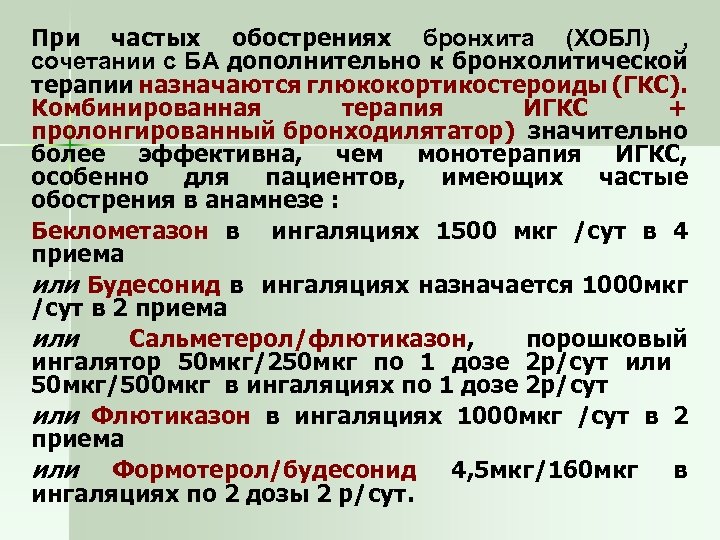 При частых обострениях бронхита (ХОБЛ) , сочетании с БА дополнительно к бронхолитической терапии назначаются глюкокортикостероиды (ГКС). Комбинированная терапия ИГКС + пролонгированный бронходилятатор) значительно более эффективна, чем монотерапия ИГКС, особенно для пациентов, имеющих частые обострения в анамнезе :

Беклометазон в ингаляциях 1500 мкг /сут в 4 приема

или Будесонид в ингаляциях назначается 1000мкг /сут в 2 приема

или Сальметерол/флютиказон, порошковый ингалятор 50мкг/250мкг по 1 дозе 2р/сут или 50мкг/500мкг в ингаляциях по 1 дозе 2р/сут

или Флютиказон в ингаляциях 1000мкг /сут в 2 приема

или Формотерол/будесонид 4,5мкг/160мкг в ингаляциях по 2 дозы 2 р/сут.